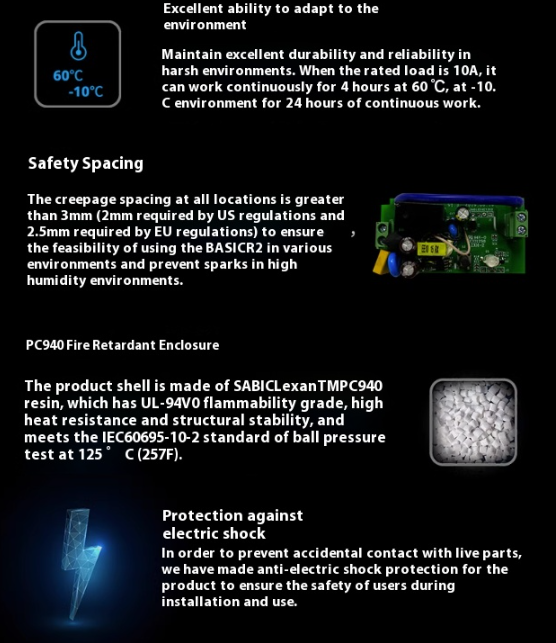 60℃
-10℃

Excellent ability to adapt to the environment

Maintain excellent durability and reliability in harsh environments. When the rated load is 10A, it can work continuously for 4 hours at 60 ℃, at -10. C environment for 24 hours of continuous work.

Safety Spacing

The creepage spacing at all locations is greater than 3mm (2mm required by US regulations and 2.5mm required by EU regulations) to ensure , the feasibility of using the BASICR2 in various environments and prevent sparks in high humidity environments.

PC940 Fire Retardant Enclosure

The product shell is made of SABICLexanTMPC940 resin, which has UL-94V0 flammability grade, high heat resistance and structural stability, and meets the IEC60695-10-2 standard of ball pressure test at 125 ° C (257F).

Protection against electric shock

In order to prevent accidental contact with live parts, we have made anti-electric shock protection for the product to ensure the safety of users during installation and use.